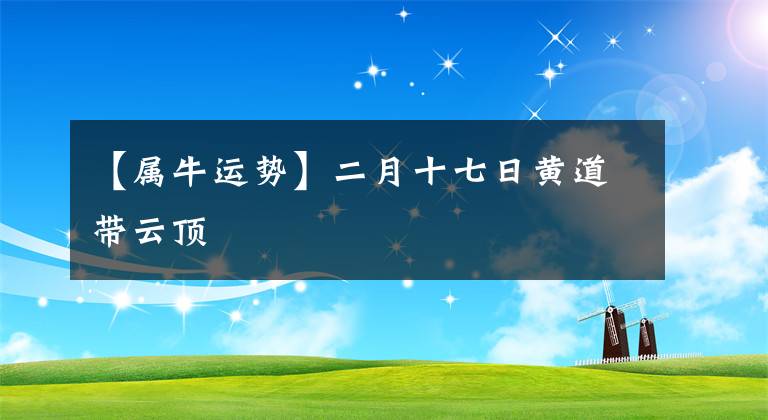 【属牛运势】二月十七日黄道带云顶